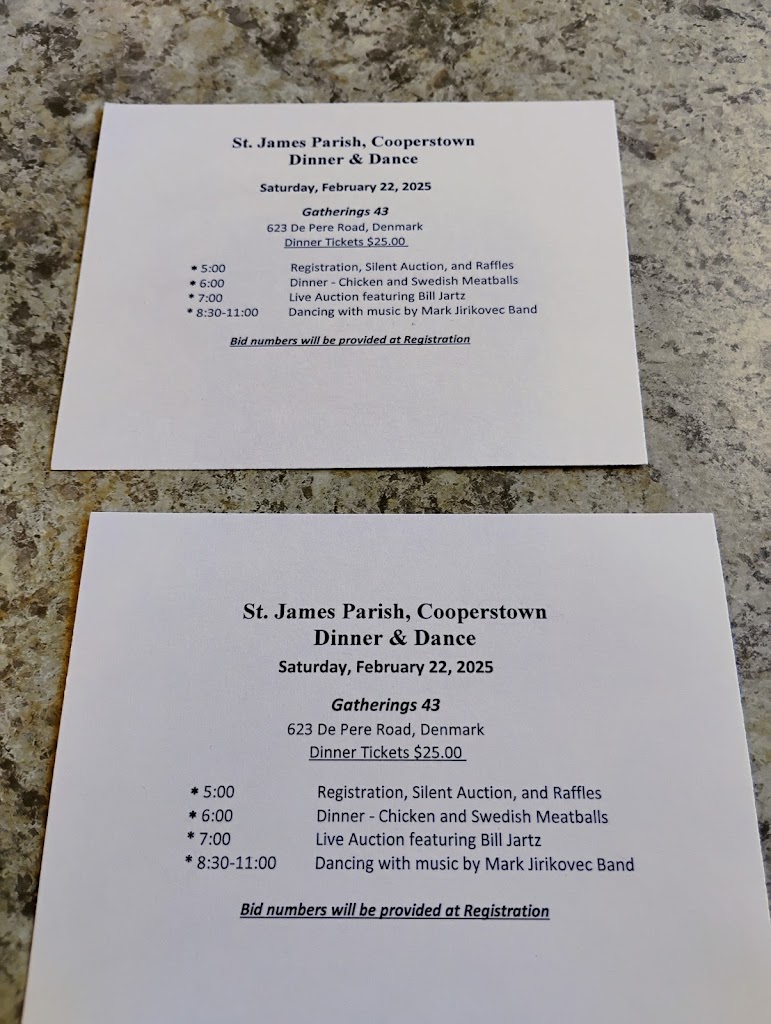 St. James Parish, Cooperstown
Dinner & Dance

Saturday, February 22, 2025

Gatherings 43
623 De Pere Road, Denmark
Dinner Tickets $25.00

* 5:00 Registration, Silent Auction, and Raffles
* 6:00 Dinner - Chicken and Swedish Meatballs
* 7:00 Live Auction featuring Bill Jartz
* 8:30-11:00 Dancing with music by Mark Jirikovec Band

Bid numbers will be provided at Registration

St. James Parish, Cooperstown
Dinner & Dance

Saturday, February 22, 2025

Gatherings 43
623 De Pere Road, Denmark
Dinner Tickets $25.00

* 5:00 Registration, Silent Auction, and Raffles
* 6:00 Dinner - Chicken and Swedish Meatballs
* 7:00 Live Auction featuring Bill Jartz
* 8:30-11:00 Dancing with music by Mark Jirikovec Band

Bid numbers will be provided at Registration